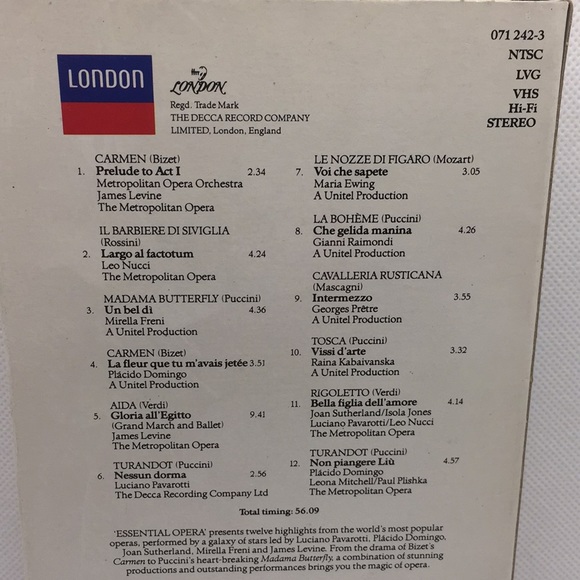 071 242-3
NTSC
LVG
VHS
Hi-Fi
STEREO

LONDON

LONDON
Regd. Trade Mark
THE DECCA RECORD COMPANY
LIMITED, London, England

CARMEN (Bizet)
1. Prelude to Act I 2.34
Metropolitan Opera Orchestra
James Levine
The Metropolitan Opera

IL BARBIERE DI SIVIGLIA
(Rossini)
2. Largo al factotum 4.24
Leo Nucci
The Metropolitan Opera

MADAMA BUTTERFLY (Puccini)
3. Un bel dì 4.36
Mirella Freni
A Unitel Production

CARMEN (Bizet)
4. La fleur que tu m'avais jetée 3.51
Plácido Domingo
A Unitel Production

AIDA (Verdi)
5. Gloria all'Egitto 9.41
(Grand March and Ballet)
James Levine
The Metropolitan Opera

TURANDOT (Puccini)
6. Nessun dorma 2.56
Luciano Pavarotti
The Decca Recording Company Ltd

LE NOZZE DI FIGARO (Mozart)
7. Voi che sapete 3.05
Maria Ewing
A Unitel Production

LA BOHÈME (Puccini)
8. Che gelida manina 4.26
Gianni Raimondi
A Unitel Production

CAVALLERIA RUSTICANA
(Mascagni)
9. Intermezzo 3.55
Georges Prêtre
A Unitel Production

TOSCA (Puccini)
10. Vissi d'arte 3.32
Raina Kabaivanska
A Unitel Production

RIGOLETTO (Verdi)
11. Bella figlia dell'amore 4.14
Joan Sutherland/Isola Jones
Luciano Pavarotti/Leo Nucci
The Metropolitan Opera

TURANDOT (Puccini)
12. Non piangere Liù 4.57
Plácido Domingo
Leona Mitchell/Paul Plishka
The Metropolitan Opera

Total timing: 56.09

'ESSENTIAL OPERA' presents twelve highlights from the world's most popular operas, performed by a galaxy of stars led by Luciano Pavarotti, Plácido Domingo, Joan Sutherland, Mirella Freni and James Levine. From the drama of Bizet's Carmen to Puccini's heart-breaking Madama Butterfly, a combination of stunning productions and outstanding performances brings you the magic of opera.